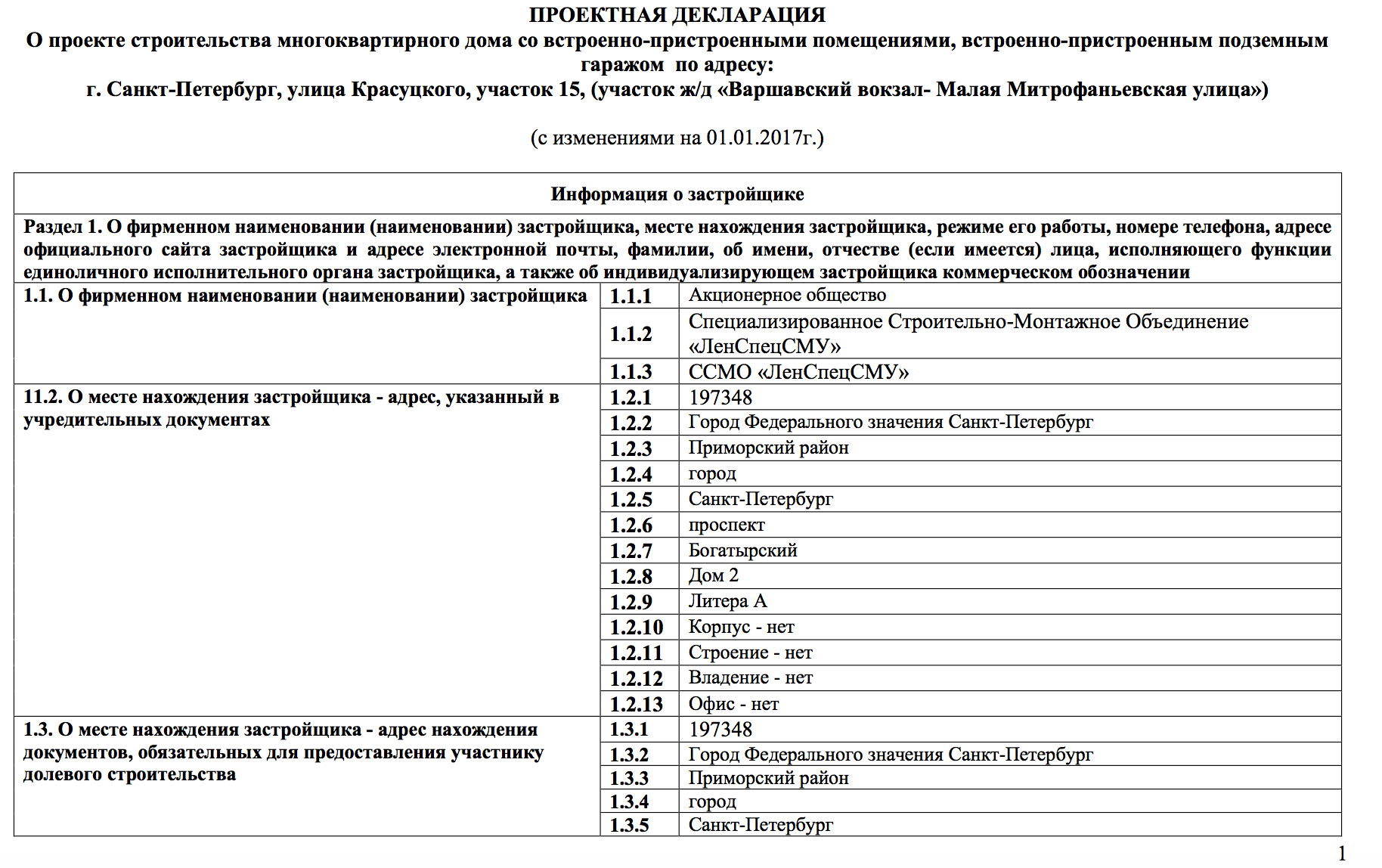 ПРОЕКТНАЯ ДЕКЛАРАЦИЯ
О проекте строительства многоквартирного дома со встроенно-пристроенными помещениями, встроенно-пристроенным подземным гаражом по адресу:
г. Санкт-Петербург, улица Красуцкого, участок 15, (участок ж/д «Варшавский вокзал- Малая Митрофаньевская улица»)

(с изменениями на 01.01.2017г.)

| Информация о застройщике | | |
|---|---|---|
| Раздел 1. О фирменном наименовании (наименовании) застройщика, месте нахождения застройщика, режиме его работы, номере телефона, адресе официального сайта застройщика и адресе электронной почты, фамилии, об имени, отчестве (если имеется) лица, исполняющего функции единоличного исполнительного органа застройщика, а также об индивидуализирующем застройщика коммерческом обозначении | | |
| 1.1. О фирменном наименовании (наименовании) застройщика | 1.1.1 | Акционерное общество |
| | 1.1.2 | Специализированное Строительно-Монтажное Объединение «ЛенСпецСМУ» |
| | 1.1.3 | ССМО «ЛенСпецСМУ» |
| 11.2. О месте нахождения застройщика - адрес, указанный в учредительных документах | 1.2.1 | 197348 |
| | 1.2.2 | Город Федерального значения Санкт-Петербург |
| | 1.2.3 | Приморский район |
| | 1.2.4 | город |
| | 1.2.5 | Санкт-Петербург |
| | 1.2.6 | проспект |
| | 1.2.7 | Богатырский |
| | 1.2.8 | Дом 2 |
| | 1.2.9 | Литера А |
| | 1.2.10 | Корпус - нет |
| | 1.2.11 | Строение - нет |
| | 1.2.12 | Владение - нет |
| | 1.2.13 | Офис - нет |
| 1.3. О месте нахождения застройщика - адрес нахождения документов, обязательных для предоставления участнику долевого строительства | 1.3.1 | 197348 |
| | 1.3.2 | Город Федерального значения Санкт-Петербург |
| | 1.3.3 | Приморский район |
| | 1.3.4 | город |
| | 1.3.5 | Санкт-Петербург |

1